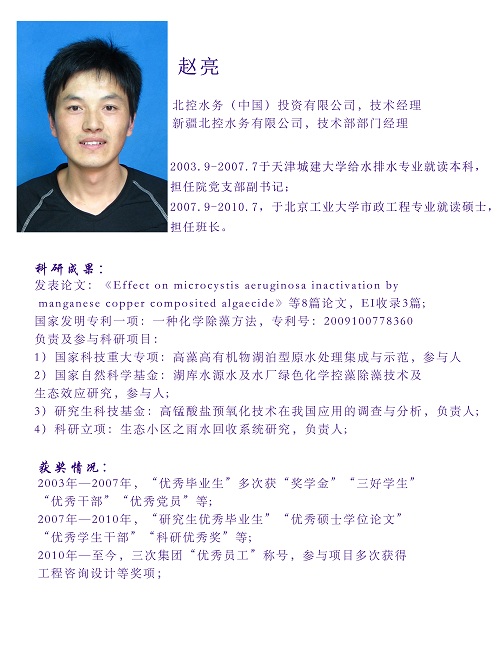 赵亮

北控水务（中国）投资有限公司，技术经理
新疆北控水务有限公司，技术部部门经理

2003.9-2007.7于天津城建大学给水排水专业就读本科，担任院党支部副书记；
2007.9-2010.7，于北京工业大学市政工程专业就读硕士，担任班长。

科研成果：
发表论文：《Effect on microcystis aeruginosa inactivation by manganese copper composited algaecide》等8篇论文，EI收录3篇；
国家发明专利一项：一种化学除藻方法，专利号：2009100778360
负责及参与科研项目：
1）国家科技重大专项：高藻高有机物湖泊型原水处理集成与示范，参与人
2）国家自然科学基金：湖库水源水及水厂绿色化学控藻除藻技术及生态效应研究，参与人；
3）研究生科技基金：高锰酸盐预氧化技术在我国应用的调查与分析，负责人；
4）科研立项：生态小区之雨水回收系统研究，负责人；

获奖情况：
2003年—2007年，“优秀毕业生”多次获“奖学金”“三好学生”“优秀干部”“优秀党员”等；
2007年—2010年，“研究生优秀毕业生”“优秀硕士学位论文”“优秀学生干部”“科研优秀奖”等；
2010年—至今，三次集团“优秀员工”称号，参与项目多次获得工程咨询设计等奖项；